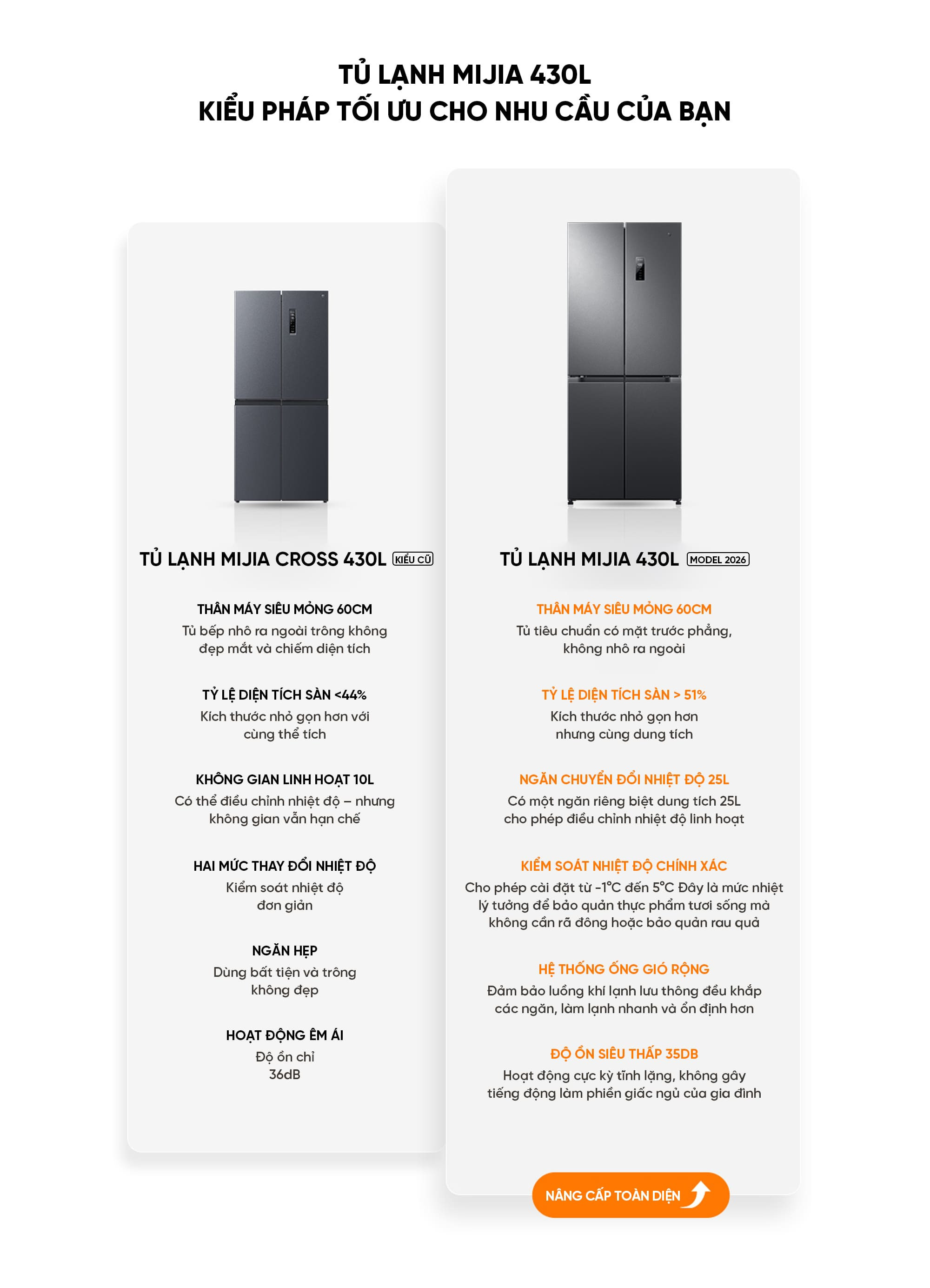 TỦ LẠNH MIJIA 430L
KIỂU PHÁP TỐI ƯU CHO NHU CẦU CỦA BẠN

TỦ LẠNH MIJIA CROSS 430L KIỂU CŨ

THÂN MÁY SIÊU MỎNG 60CM
Tủ bếp nhô ra ngoài trông không đẹp mắt và chiếm diện tích

TỶ LỆ DIỆN TÍCH SÀN <44%
Kích thước nhỏ gọn hơn với cùng thể tích

KHÔNG GIAN LINH HOẠT 10L
Có thể điều chỉnh nhiệt độ – nhưng không gian vẫn hạn chế

HAI MỨC THAY ĐỔI NHIỆT ĐỘ
Kiểm soát nhiệt độ đơn giản

NGĂN HẸP
Dùng bất tiện và trông không đẹp

HOẠT ĐỘNG ÊM ÁI
Độ ồn chỉ 36dB

TỦ LẠNH MIJIA 430L MODEL 2026

THÂN MÁY SIÊU MỎNG 60CM
Tủ tiêu chuẩn có mặt trước phẳng, không nhô ra ngoài

TỶ LỆ DIỆN TÍCH SÀN > 51%
Kích thước nhỏ gọn hơn nhưng cùng dung tích

NGĂN CHUYỂN ĐỔI NHIỆT ĐỘ 25L
Có một ngăn riêng biệt dung tích 25L cho phép điều chỉnh nhiệt độ linh hoạt

KIỂM SOÁT NHIỆT ĐỘ CHÍNH XÁC
Cho phép cài đặt từ -1°C đến 5°C Đây là mức nhiệt lý tưởng để bảo quản thực phẩm tươi sống mà không cần rã đông hoặc bảo quản rau quả

HỆ THỐNG ỐNG GIÓ RỘNG
Đảm bảo luồng khí lạnh lưu thông đều khắp các ngăn, làm lạnh nhanh và ổn định hơn

ĐỘ ỒN SIÊU THẤP 35DB
Hoạt động cực kỳ tĩnh lặng, không gây tiếng động làm phiền giấc ngủ của gia đình

NÂNG CẤP TOÀN DIỆN